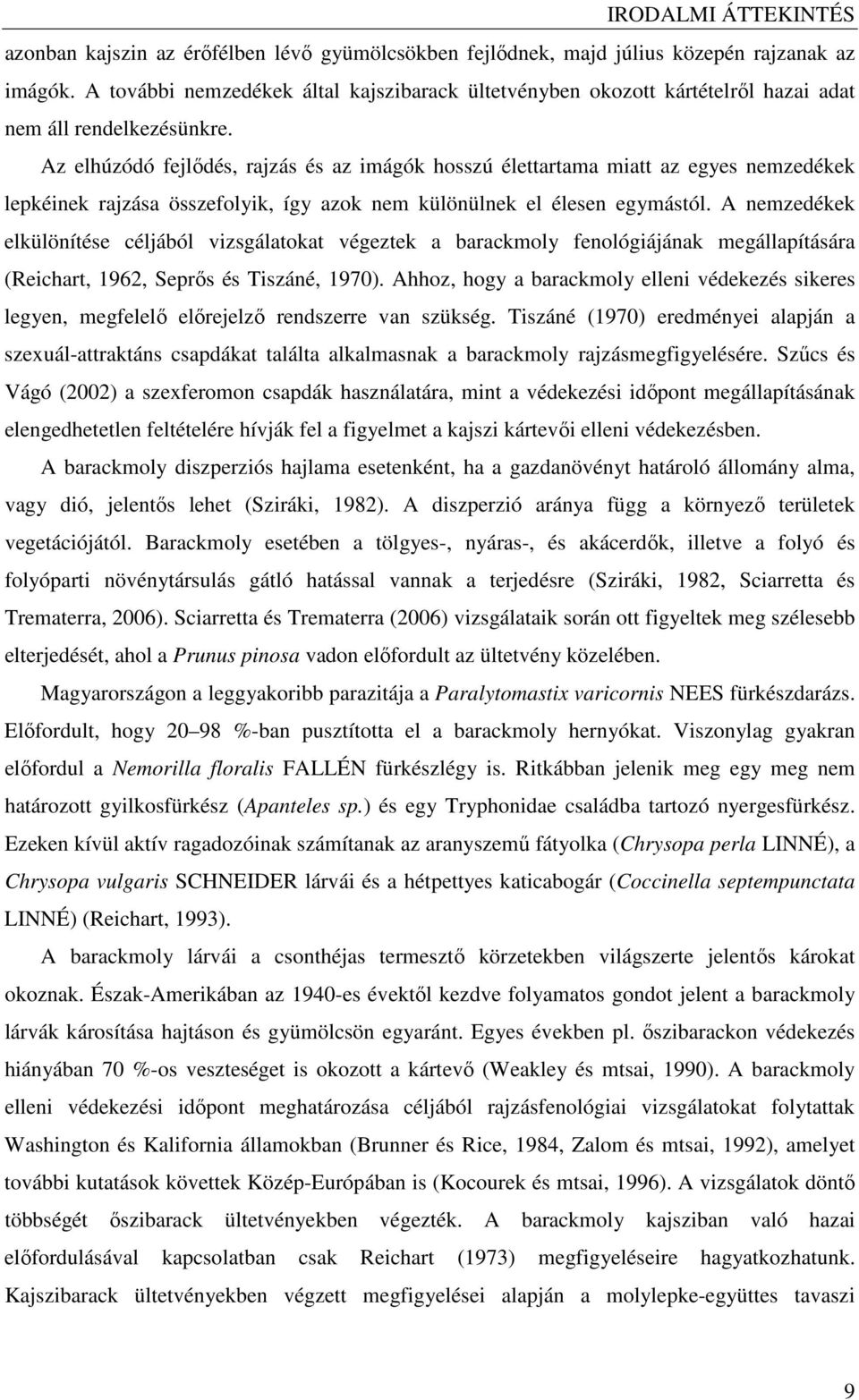 IRODALMI ÁTTEKINTÉS

azonban kajszin az érőfélben lévő gyümölcsökben fejlődnek, majd július közepén rajzanak az imágók. A további nemzedékek által kajszibarack ültetvényben okozott kártételről hazai adat nem áll rendelkezésünkre.

Az elhúzódó fejlődés, rajzás és az imágók hosszú élettartama miatt az egyes nemzedékek lepkéinek rajzása összefolyik, így azok nem különülnek el élesen egymástól. A nemzedékek elkülönítése céljából vizsgálatokat végeztek a barackmoly fenológiájának megállapítására (Reichart, 1962, Seprős és Tiszáné, 1970). Ahhoz, hogy a barackmoly elleni védekezés sikeres legyen, megfelelő előrejelző rendszerre van szükség. Tiszáné (1970) eredményei alapján a szexuál-attraktáns csapdákat találta alkalmasnak a barackmoly rajzásmegfigyelésére. Szűcs és Vágó (2002) a szexferomon csapdák használatára, mint a védekezési időpont megállapításának elengedhetetlen feltételére hívják fel a figyelmet a kajszi kártevői elleni védekezésben.

A barackmoly diszperziós hajlama esetenként, ha a gazdanövényt határoló állomány alma, vagy dió, jelentős lehet (Sziráki, 1982). A diszperzió aránya függ a környező területek vegetációjától. Barackmoly esetében a tölgyes-, nyáras-, és akácerdők, illetve a folyó és folyóparti növénytársulás gátló hatással vannak a terjedésre (Sziráki, 1982, Sciarretta és Trematerra, 2006). Sciarretta és Trematerra (2006) vizsgálataik során ott figyeltek meg szélesebb elterjedését, ahol a Prunus pinosa vadon előfordult az ültetvény közelében.

Magyarországon a leggyakoribb parazitája a Paralytomastix varicornis NEES fürkészdarázs. Előfordult, hogy 20 98 %-ban pusztította el a barackmoly hernyókat. Viszonylag gyakran előfordul a Nemorilla floralis FALLÉN fürkészlégy is. Ritkábban jelenik meg egy meg nem határozott gyilkosfürkész (Apanteles sp.) és egy Tryphonidae családba tartozó nyergesfürkész. Ezeken kívül aktív ragadozóinak számítanak az aranyszemű fátyolka (Chrysopa perla LINNÉ), a Chrysopa vulgaris SCHNEIDER lárvái és a hétpettyes katicabogár (Coccinella septempunctata LINNÉ) (Reichart, 1993).

A barackmoly lárvái a csonthéjas termesztő körzetekben világszerte jelentős károkat okoznak. Észak-Amerikában az 1940-es évektől kezdve folyamatos gondot jelent a barackmoly lárvák károsítása hajtáson és gyümölcsön egyaránt. Egyes években pl. őszibarackon védekezés hiányában 70 %-os veszteséget is okozott a kártevő (Weakley és mtsai, 1990). A barackmoly elleni védekezési időpont meghatározása céljából rajzásfenológiai vizsgálatokat folytattak Washington és Kalifornia államokban (Brunner és Rice, 1984, Zalom és mtsai, 1992), amelyet további kutatások követtek Közép-Európában is (Kocourek és mtsai, 1996). A vizsgálatok döntő többségét őszibarack ültetvényekben végezték. A barackmoly kajsziban való hazai előfordulásával kapcsolatban csak Reichart (1973) megfigyeléseire hagyatkozhatunk. Kajszibarack ültetvényekben végzett megfigyelései alapján a molylepke-együttes tavaszi

9